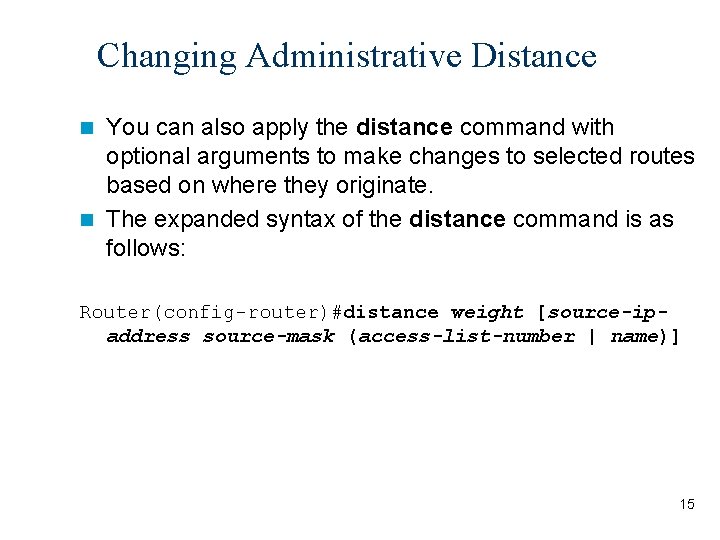 Changing Administrative Distance

You can also apply the distance command with optional arguments to make changes to selected routes based on where they originate.

The expanded syntax of the distance command is as follows:

Router(config-router)#distance weight [source-ip-address source-mask (access-list-number | name)]

15